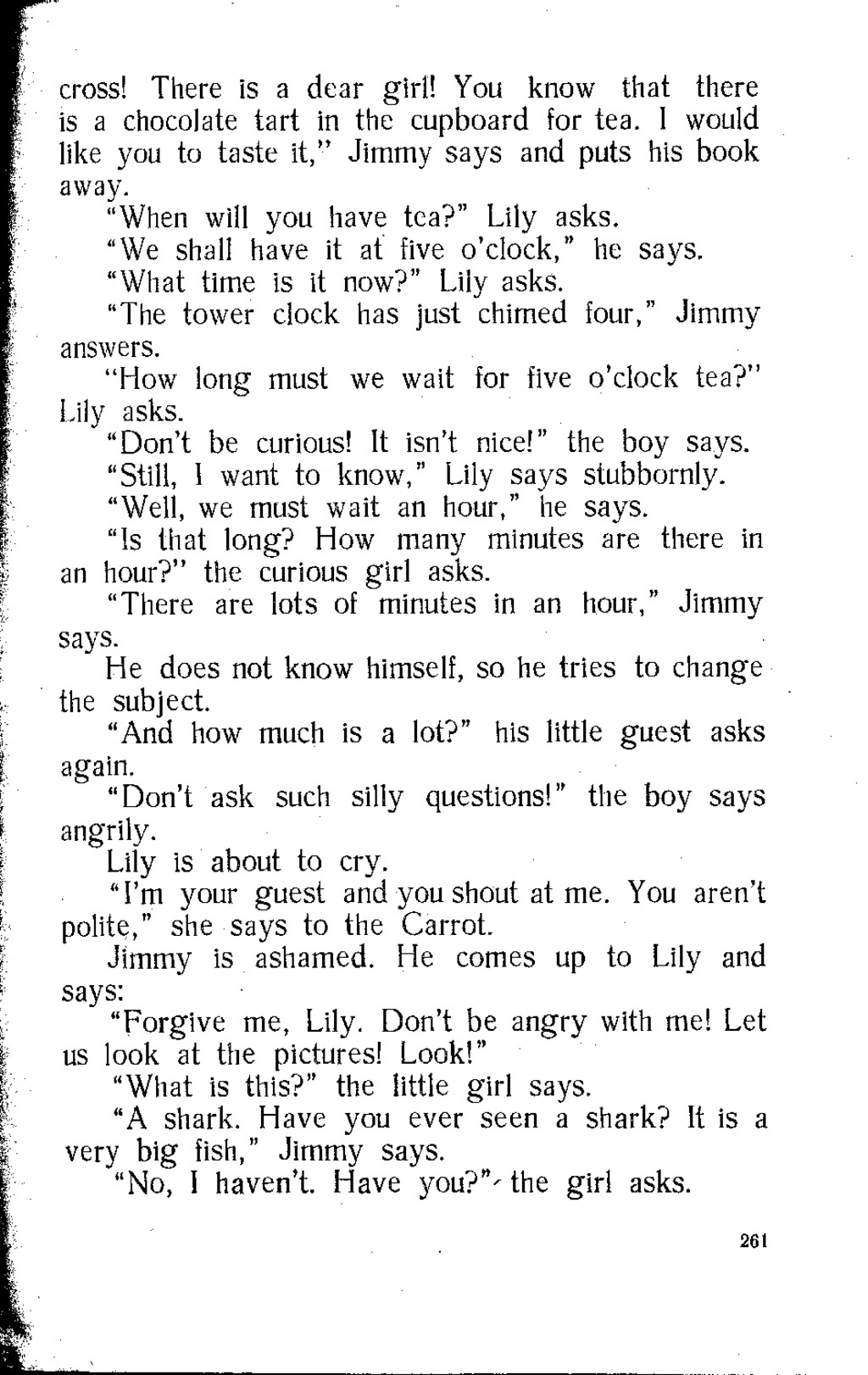 cross! There is a dear girl! You know that there is a chocolate tart in the cupboard for tea. I would like you to taste it," Jimmy says and puts his book away.

"When will you have tea?" Lily asks.

"We shall have it at five o'clock," he says.

"What time is it now?" Lily asks.

"The tower clock has just chimed four," Jimmy answers.

"How long must we wait for five o'clock tea?" Lily asks.

"Don't be curious! It isn't nice!" the boy says.

"Still, I want to know," Lily says stubbornly.

"Well, we must wait an hour," he says.

"Is that long? How many minutes are there in an hour?" the curious girl asks.

"There are lots of minutes in an hour," Jimmy says.

He does not know himself, so he tries to change the subject.

"And how much is a lot?" his little guest asks again.

"Don't ask such silly questions!" the boy says angrily.

Lily is about to cry.

"I'm your guest and you shout at me. You aren't polite," she says to the Carrot.

Jimmy is ashamed. He comes up to Lily and says:

"Forgive me, Lily. Don't be angry with me! Let us look at the pictures! Look!"

"What is this?" the little girl says.

"A shark. Have you ever seen a shark? It is a very big fish," Jimmy says.

"No, I haven't. Have you?" the girl asks.

261